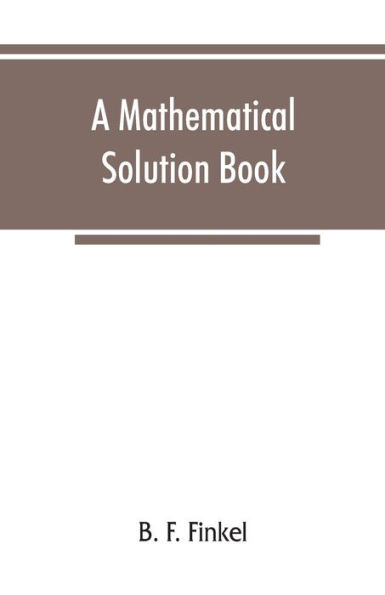 A Mathematical Solution Book

B. F. Finkel